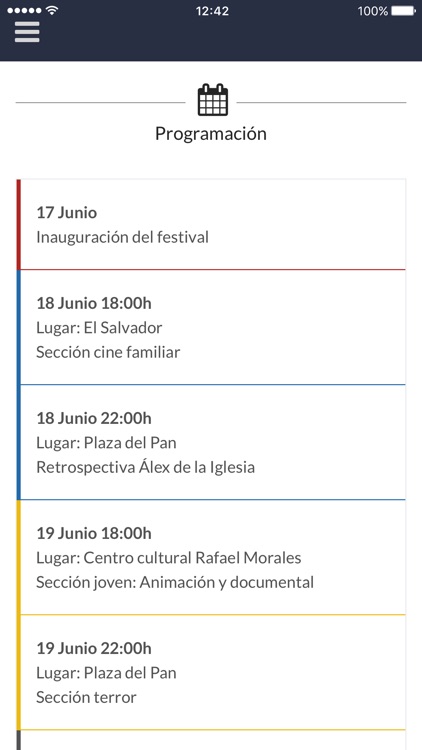 12:42
100%

Programación

17 Junio
Inauguración del festival

18 Junio 18:00h
Lugar: El Salvador
Sección cine familiar

18 Junio 22:00h
Lugar: Plaza del Pan
Retrospectiva Álex de la Iglesia

19 Junio 18:00h
Lugar: Centro cultural Rafael Morales
Sección joven: Animación y documental

19 Junio 22:00h
Lugar: Plaza del Pan
Sección terror